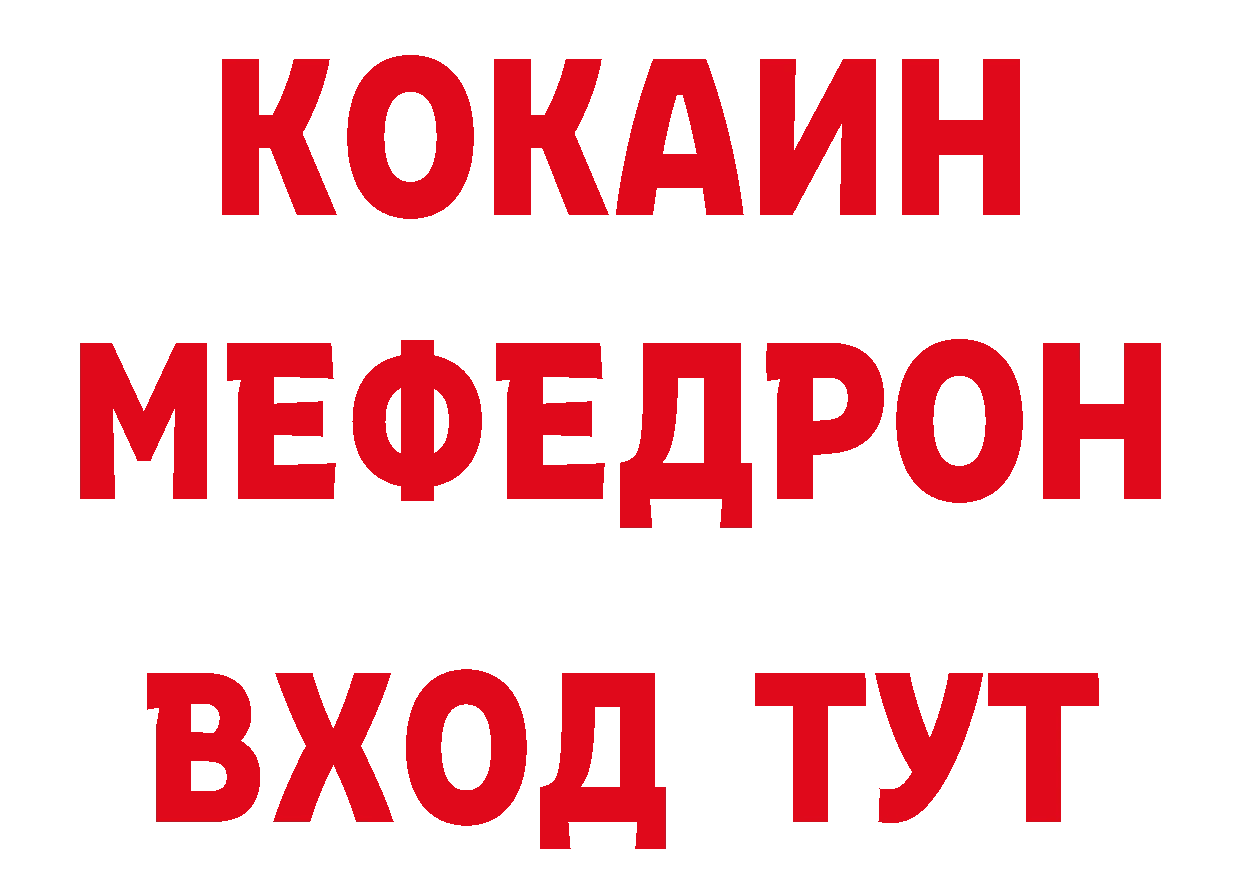 КОКАИН
МЕФЕДРОН
ВХОД ТУТ